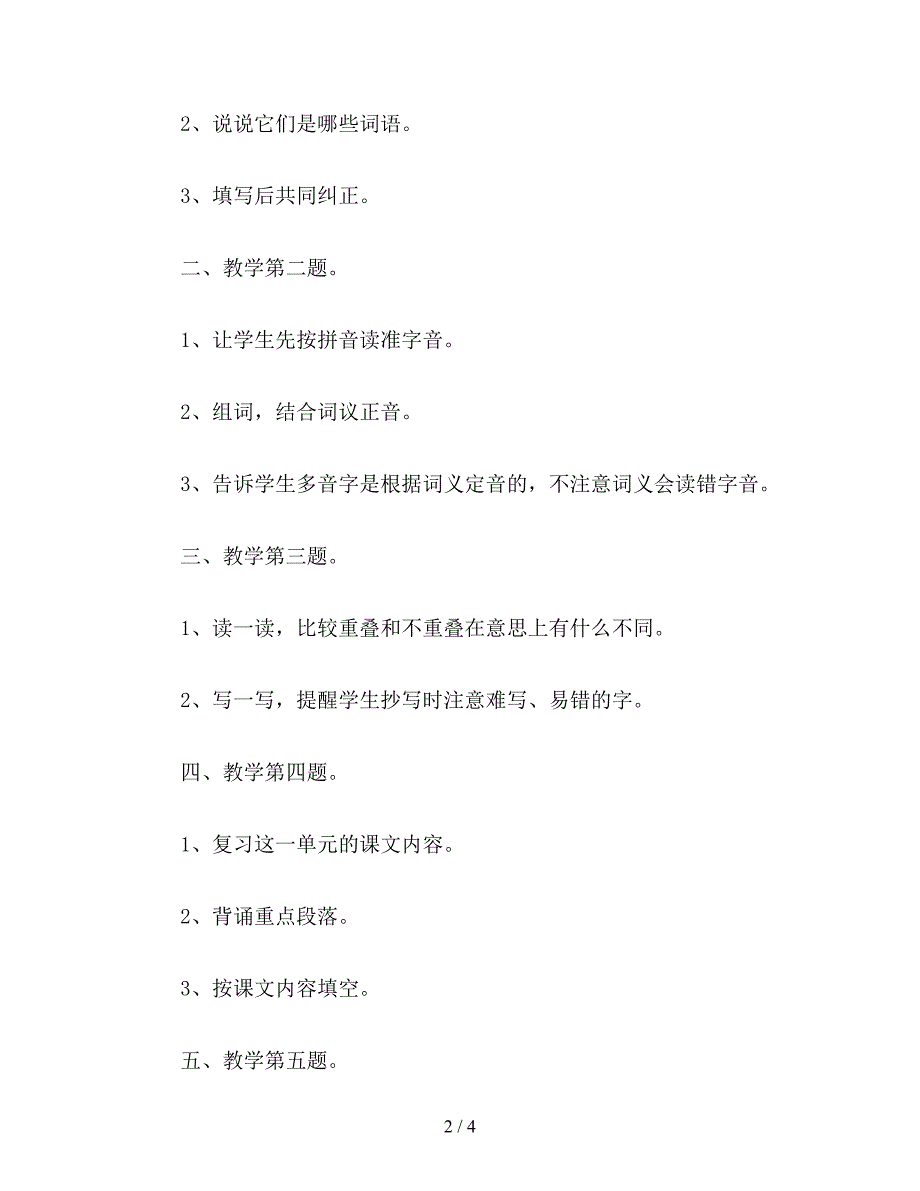 2、说说它们是哪些词语。

3、填写后共同纠正。

二、教学第二题。

1、让学生先按拼音读准字音。

2、组词，结合词议正音。

3、告诉学生多音字是根据词义定音的，不注意词义会读错字音。

三、教学第三题。

1、读一读，比较重叠和不重叠在意思上有什么不同。

2、写一写，提醒学生抄写时注意难写、易错的字。

四、教学第四题。

1、复习这一单元的课文内容。

2、背诵重点段落。

3、按课文内容填空。

五、教学第五题。

2 / 4